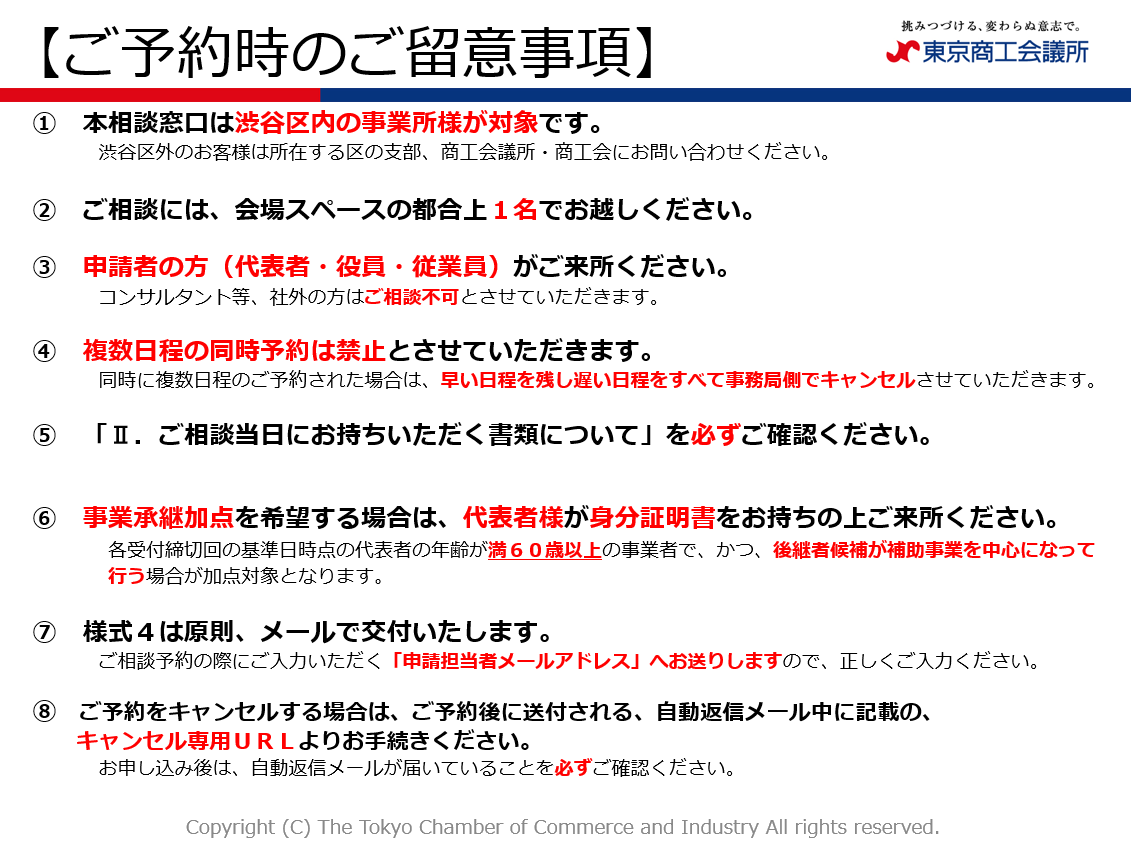 【ご予約時のご留意事項】

挑みつづける、変わらぬ意志で。
東京商工会議所

① 本相談窓口は渋谷区内の事業所様が対象です。
渋谷区外のお客様は所在する区の支部、商工会議所・商工会にお問い合わせください。

② ご相談には、会場スペースの都合上１名でお越しください。

③ 申請者の方（代表者・役員・従業員）がご来所ください。
コンサルタント等、社外の方はご相談不可とさせていただきます。

④ 複数日程の同時予約は禁止とさせていただきます。
同時に複数日程のご予約された場合は、早い日程を残し遅い日程をすべて事務局側でキャンセルさせていただきます。

⑤ 「Ⅱ．ご相談当日にお持ちいただく書類について」を必ずご確認ください。

⑥ 事業承継加点を希望する場合は、代表者様が身分証明書をお持ちの上ご来所ください。
各受付締切回の基準日時点の代表者の年齢が満６０歳以上の事業者で、かつ、後継者候補が補助事業を中心になって行う場合が加点対象となります。

⑦ 様式４は原則、メールで交付いたします。
ご相談予約の際にご入力いただく「申請担当者メールアドレス」へお送りしますので、正しくご入力ください。

⑧ ご予約をキャンセルする場合は、ご予約後に送付される、自動返信メール中に記載の、キャンセル専用ＵＲＬよりお手続きください。
お申し込み後は、自動返信メールが届いていることを必ずご確認ください。

Copyright (C) The Tokyo Chamber of Commerce and Industry All rights reserved.